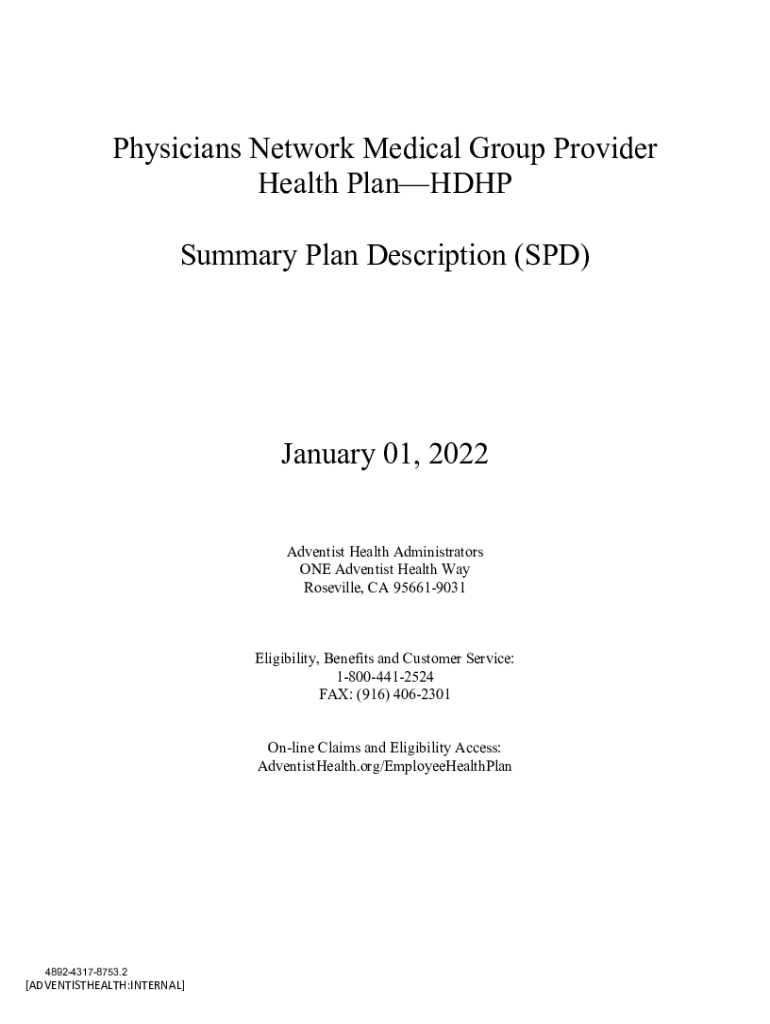 Physicians Network Medical Group Provider Health Plan—HDHP

Summary Plan Description (SPD)

January 01, 2022

Adventist Health Administrators
ONE Adventist Health Way
Roseville, CA 95661-9031

Eligibility, Benefits and Customer Service:
1-800-441-2524
FAX: (916) 406-2301

On-line Claims and Eligibility Access:
AdventistHealth.org/EmployeeHealthPlan

4892-4317-8753.2
[ADVENTISTHEALTH:INTERNAL]